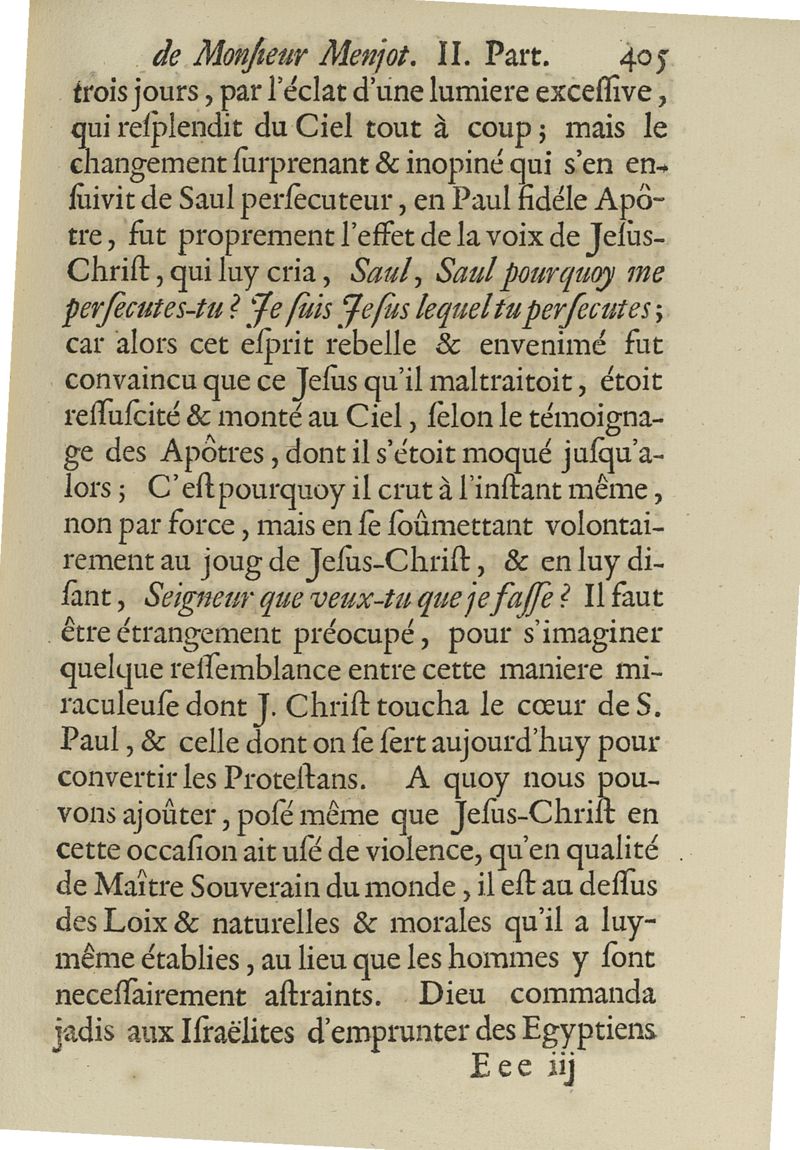 de Monſieur Menjot. II. Part. 405

trois jours, par l'éclat d'une lumiere exceſſive, qui reſplendit du Ciel tout à coup; mais le changement ſurprenant & inopiné qui s'en enſuivit de Saul perſecuteur, en Paul fidéle Apôtre, fut proprement l'effet de la voix de Jeſus-Chriſt, qui luy cria, Saul, Saul pourquoy me perſecutes-tu? Je ſuis Jeſus lequel tu perſecutes; car alors cet eſprit rebelle & envenimé fut convaincu que ce Jeſus qu'il maltraitoit, étoit reſſuſcité & monté au Ciel, ſelon le témoignage des Apôtres, dont il s'étoit moqué juſqu'alors; C'eſt pourquoy il crut à l'inſtant même, non par force, mais en ſe ſoûmettant volontairement au joug de Jeſus-Chriſt, & en luy diſant, Seigneur que veux-tu que je faſſe? Il faut être étrangement préocupé, pour s'imaginer quelque reſſemblance entre cette maniere miraculeuſe dont J. Chriſt toucha le cœur de S. Paul, & celle dont on ſe ſert aujourd'huy pour convertir les Proteſtans. A quoy nous pouvons ajoûter, poſé même que Jeſus-Chriſt en cette occaſion ait uſé de violence, qu'en qualité de Maître Souverain du monde, il eſt au deſſus des Loix & naturelles & morales qu'il a luy-même établies, au lieu que les hommes y ſont neceſſairement aſtraints. Dieu commanda jadis aux Iſraëlites d'emprunter des Egyptiens

Eee iij